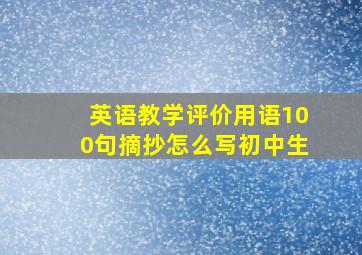 英语教学评价用语100句摘抄怎么写初中生